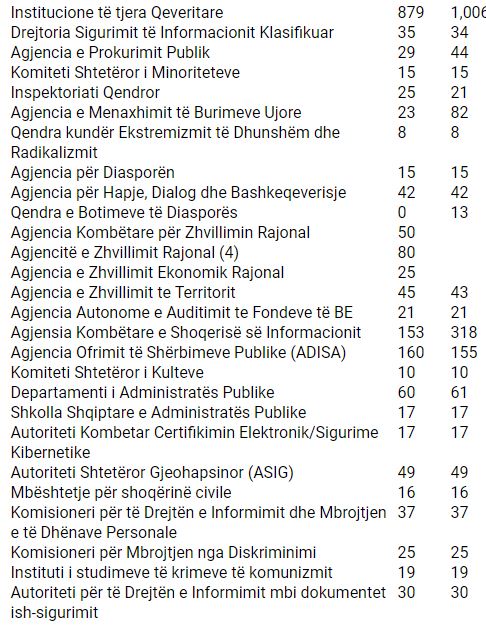 | | | |
|---|---|---|
| Institucione të tjera Qeveritare | 879 | 1,006 |
| Drejtoria Sigurimit të Informacionit Klasifikuar | 35 | 34 |
| Agjencia e Prokurimit Publik | 29 | 44 |
| Komiteti Shtetëror i Minoriteteve | 15 | 15 |
| Inspektoriati Qendror | 25 | 21 |
| Agjencia e Menaxhimit të Burimeve Ujore | 23 | 82 |
| Qendra kundër Ekstremizmit të Dhunshëm dhe Radikalizmit | 8 | 8 |
| Agjencia për Diasporën | 15 | 15 |
| Agjencia për Hapje, Dialog dhe Bashkeqeverisje | 42 | 42 |
| Qendra e Botimeve të Diasporës | 0 | 13 |
| Agjencia Kombëtare për Zhvillimin Rajonal | 50 | |
| Agjencitë e Zhvillimit Rajonal (4) | 80 | |
| Agjencia e Zhvillimit Ekonomik Rajonal | 25 | |
| Agjencia e Zhvillimit te Territorit | 45 | 43 |
| Agjencia Autonome e Auditimit te Fondeve të BE | 21 | 21 |
| Agjensia Kombëtare e Shoqerisë së Informacionit | 153 | 318 |
| Agjencia Ofrimit të Shërbimeve Publike (ADISA) | 160 | 155 |
| Komiteti Shtetëror i Kulteve | 10 | 10 |
| Departamenti i Administratës Publike | 60 | 61 |
| Shkolla Shqiptare e Administratës Publike | 17 | 17 |
| Autoriteti Kombetar Certifikimin Elektronik/Sigurime Kibernetike | 17 | 17 |
| Autoriteti Shtetëror Gjeohapsinor (ASIG) | 49 | 49 |
| Mbështetje për shoqërinë civile | 16 | 16 |
| Komisioneri për të Drejtën e Informimit dhe Mbrojtjen e të Dhënave Personale | 37 | 37 |
| Komisioneri për Mbrojtjen nga Diskriminimi | 25 | 25 |
| Instituti i studimeve të krimeve të komunizmit | 19 | 19 |
| Autoriteti për të Drejtën e Informimit mbi dokumentet ish-sigurimit | 30 | 30 |